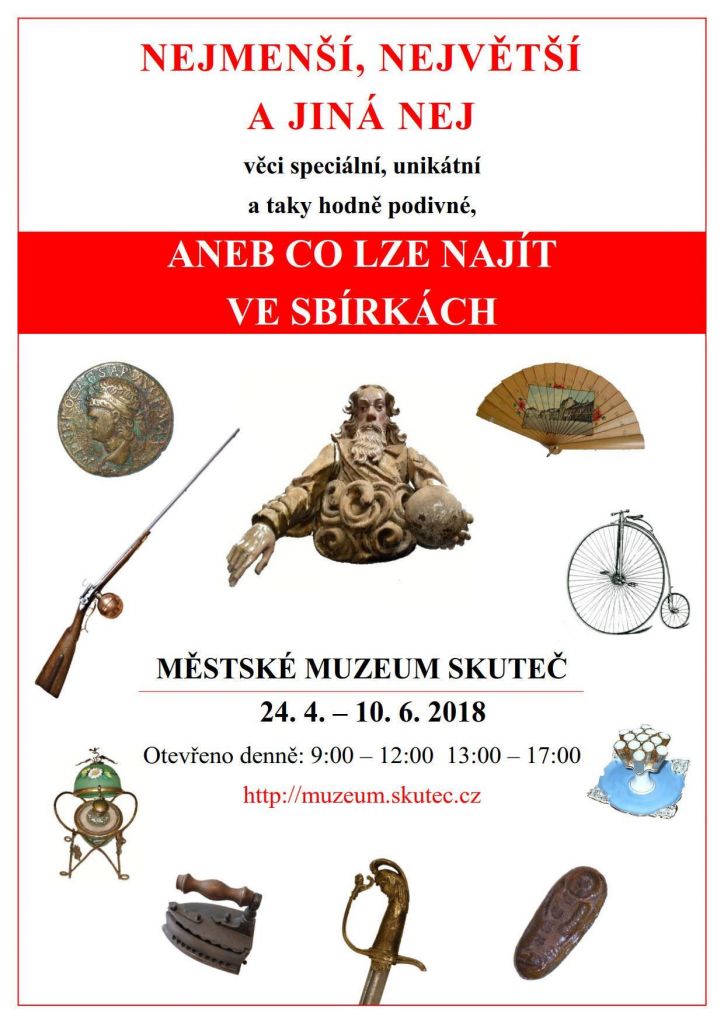 NEJMENŠÍ, NEJVĚTŠÍ
A JINÁ NEJ

věci speciální, unikátní
a taky hodně podivné,

ANEB CO LZE NAJÍT
VE SBÍRKÁCH

MĚSTSKÉ MUZEUM SKUTEČ

24. 4. – 10. 6. 2018

Otevřeno denně: 9:00 – 12:00 13:00 – 17:00

http://muzeum.skutec.cz